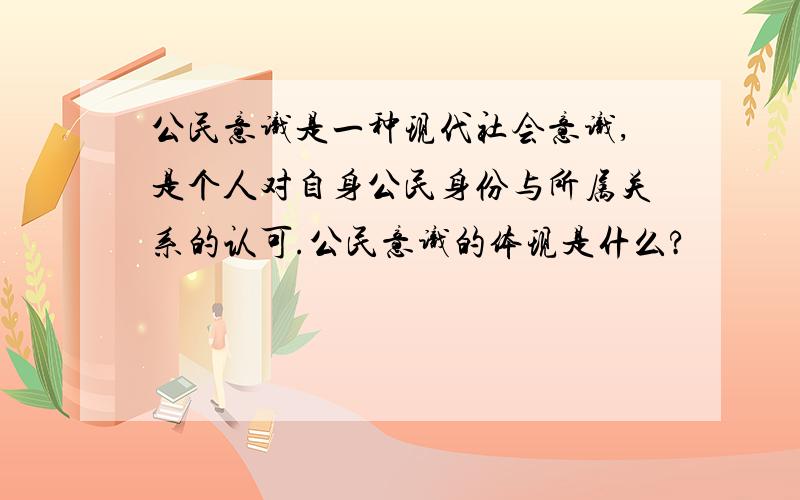 公民意识是一种现代社会意识,是个人对自身公民身份与所属关系的认可.公民意识的体现是什么?